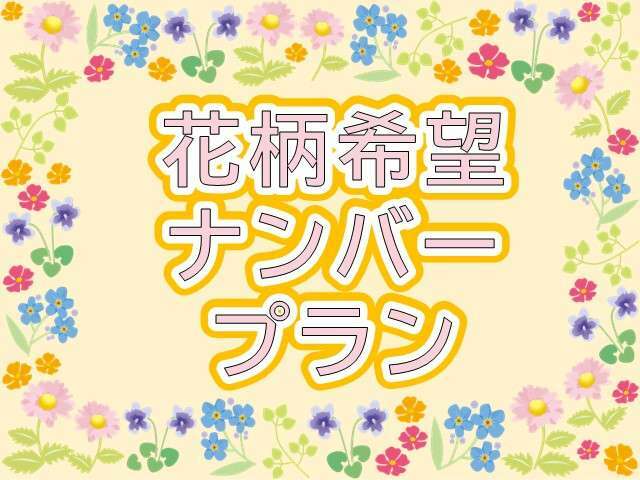 花柄希望
ナンバー
プラン